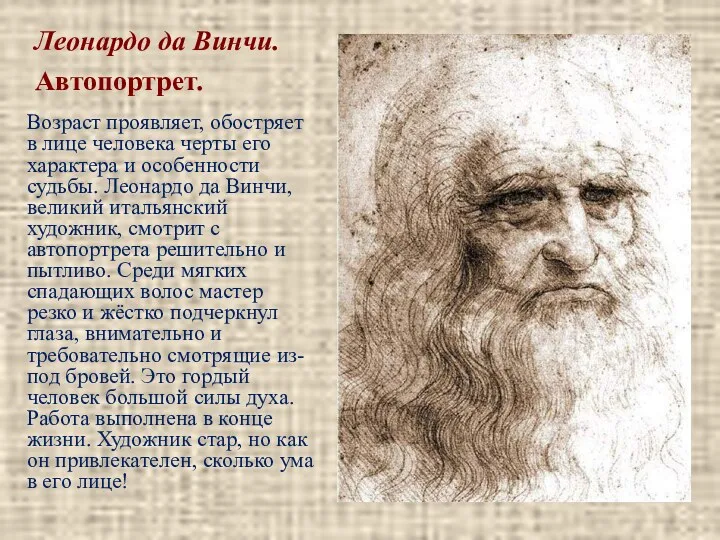 Леонардо да Винчи.

Автопортрет.

Возраст проявляет, обостряет в лице человека черты его характера и особенности судьбы. Леонардо да Винчи, великий итальянский художник, смотрит с автопортрета решительно и пытливо. Среди мягких спадающих волос мастер резко и жёстко подчеркнул глаза, внимательно и требовательно смотрящие из-под бровей. Это гордый человек большой силы духа. Работа выполнена в конце жизни. Художник стар, но как он привлекателен, сколько ума в его лице!